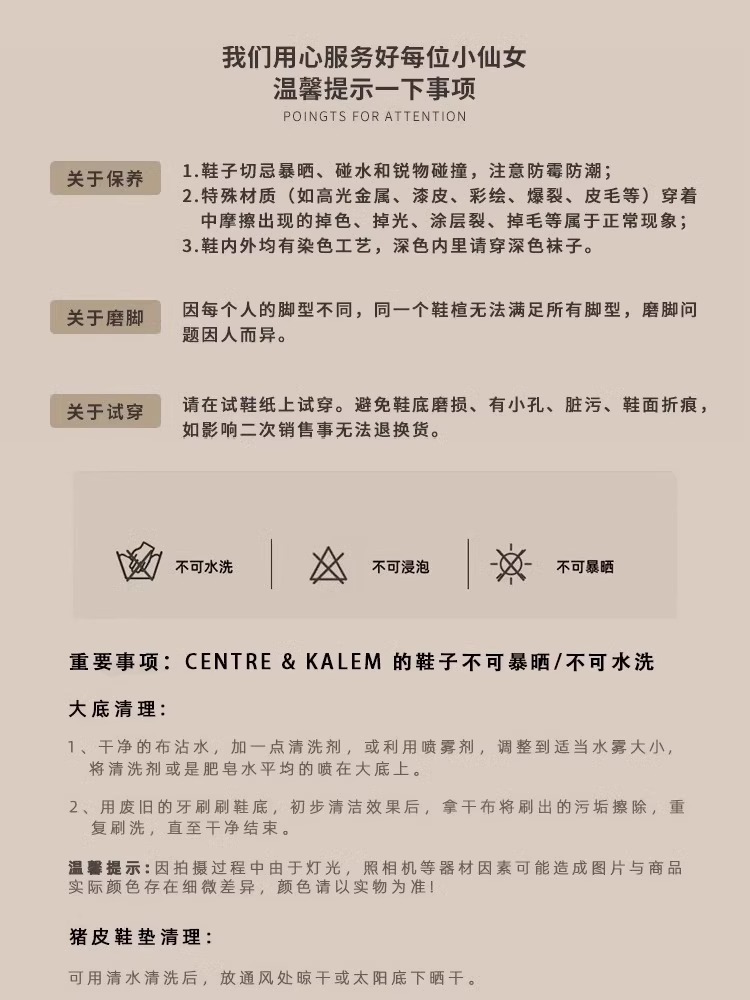 我们用心服务好每位小仙女
温馨提示一下事项
POINGTS FOR ATTENTION

关于保养

1.鞋子切忌暴晒、碰水和锐物碰撞，注意防霉防潮；
2.特殊材质（如高光金属、漆皮、彩绘、爆裂、皮毛等）穿着中摩擦出现的掉色、掉光、涂层裂、掉毛等属于正常现象；
3.鞋内外均有染色工艺，深色内里请穿深色袜子。

关于磨脚

因每个人的脚型不同，同一个鞋楦无法满足所有脚型，磨脚问题因人而异。

关于试穿

请在试鞋纸上试穿。避免鞋底磨损、有小孔、脏污、鞋面折痕，如影响二次销售事无法退换货。

不可水洗

不可浸泡

不可暴晒

重要事项：CENTRE & KALEM 的鞋子不可暴晒/不可水洗

大底清理：

1、干净的布沾水，加一点清洗剂，或利用喷雾剂，调整到适当水雾大小，将清洗剂或是肥皂水平均的喷在大底上。

2、用废旧的牙刷刷鞋底，初步清洁效果后，拿干布将刷出的污垢擦除，重复刷洗，直至干净结束。

温馨提示：因拍摄过程中由于灯光，照相机等器材因素可能造成图片与商品实际颜色存在细微差异，颜色请以实物为准！

猪皮鞋垫清理：

可用清水清洗后，放通风处晾干或太阳底下晒干。